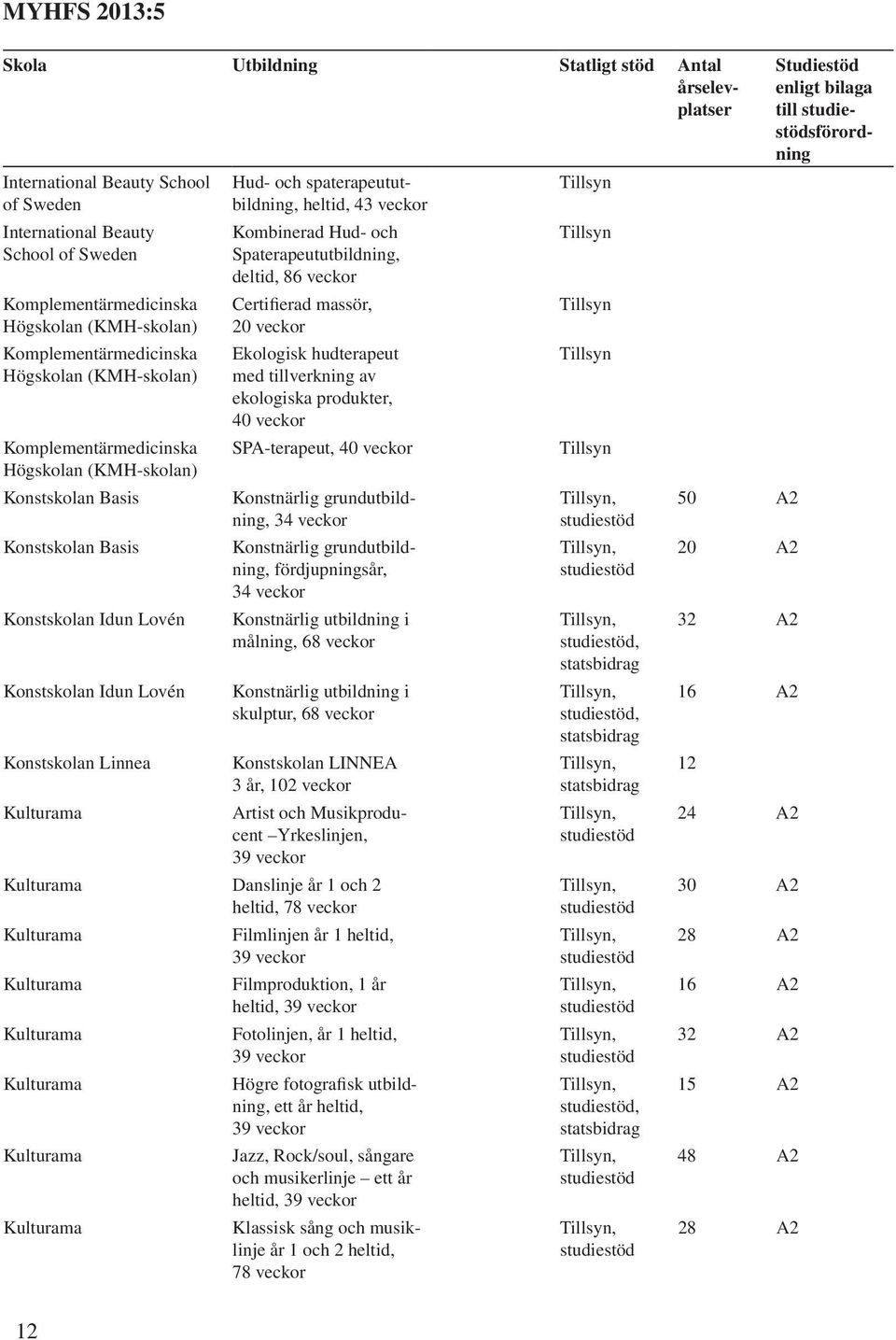 MYHFS 2013:5

| Skola | Utbildning | Statligt stöd | Antal årselevplatser | Studiestöd enligt bilaga till studiestödsförordning |
|---|---|---|---|---|
| International Beauty School of Sweden | Hud- och spaterapeututbildning, heltid, 43 veckor | Tillsyn | | |
| International Beauty School of Sweden | Kombinerad Hud- och Spaterapeututbildning, deltid, 86 veckor | Tillsyn | | |
| Komplementärmedicinska Högskolan (KMH-skolan) | Certifierad massör, 20 veckor | Tillsyn | | |
| Komplementärmedicinska Högskolan (KMH-skolan) | Ekologisk hudterapeut med tillverkning av ekologiska produkter, 40 veckor | Tillsyn | | |
| Komplementärmedicinska Högskolan (KMH-skolan) | SPA-terapeut, 40 veckor | Tillsyn | | |
| Konstskolan Basis | Konstnärlig grundutbildning, 34 veckor | Tillsyn, studiestöd | 50 | A2 |
| Konstskolan Basis | Konstnärlig grundutbildning, fördjupningsår, 34 veckor | Tillsyn, studiestöd | 20 | A2 |
| Konstskolan Idun Lovén | Konstnärlig utbildning i målning, 68 veckor | Tillsyn, studiestöd, statsbidrag | 32 | A2 |
| Konstskolan Idun Lovén | Konstnärlig utbildning i skulptur, 68 veckor | Tillsyn, studiestöd, statsbidrag | 16 | A2 |
| Konstskolan Linnea | Konstskolan LINNEA 3 år, 102 veckor | Tillsyn, statsbidrag | 12 | |
| Kulturama | Artist och Musikproducent –Yrkeslinjen, 39 veckor | Tillsyn, studiestöd | 24 | A2 |
| Kulturama | Danslinje år 1 och 2 heltid, 78 veckor | Tillsyn, studiestöd | 30 | A2 |
| Kulturama | Filmlinjen år 1 heltid, 39 veckor | Tillsyn, studiestöd | 28 | A2 |
| Kulturama | Filmproduktion, 1 år heltid, 39 veckor | Tillsyn, studiestöd | 16 | A2 |
| Kulturama | Fotolinjen, år 1 heltid, 39 veckor | Tillsyn, studiestöd | 32 | A2 |
| Kulturama | Högre fotografisk utbildning, ett år heltid, 39 veckor | Tillsyn, studiestöd, statsbidrag | 15 | A2 |
| Kulturama | Jazz, Rock/soul, sångare och musikerlinje – ett år heltid, 39 veckor | Tillsyn, studiestöd | 48 | A2 |
| Kulturama | Klassisk sång och musiklinje år 1 och 2 heltid, 78 veckor | Tillsyn, studiestöd | 28 | A2 |

12